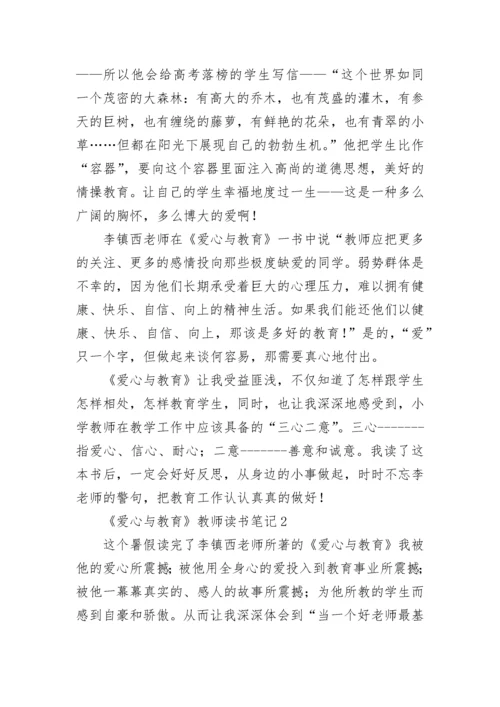 ——所以他会给高考落榜的学生写信——“这个世界如同一个茂密的大森林：有高大的乔木，也有茂盛的灌木，有参天的巨树，也有缠绕的藤萝，有鲜艳的花朵，也有青翠的小草……但都在阳光下展现自己的勃勃生机。”他把学生比作“容器”，要向这个容器里面注入高尚的道德思想，美好的情操教育。让自己的学生幸福地度过一生——这是一种多么广阔的胸怀，多么博大的爱啊！

李镇西老师在《爱心与教育》一书中说“教师应把更多的关注、更多的感情投向那些极度缺爱的同学。弱势群体是不幸的，因为他们长期承受着巨大的心理压力，难以拥有健康、快乐、自信、向上的精神生活。如果我们能还他们以健康、快乐、自信、向上，那该是多好的教育！”是的，“爱”只一个字，但做起来谈何容易，那需要真心地付出。

《爱心与教育》让我受益匪浅，不仅知道了怎样跟学生怎样相处，怎样教育学生，同时，也让我深深地感受到，小学教师在教学工作中应该具备的“三心二意”。三心--------指爱心、信心、耐心；二意--------善意和诚意。我读了这本书后，一定会好好反思，从身边的小事做起，时时不忘李老师的警句，把教育工作认认真真的做好！

《爱心与教育》教师读书笔记2

这个暑假读完了李镇西老师所著的《爱心与教育》我被他的爱心所震撼；被他用全身心的爱投入到教育事业所震撼；被他一幕幕真实的、感人的故事所震撼；为他所教的学生而感到自豪和骄傲。从而让我深深体会到“当一个好老师最基